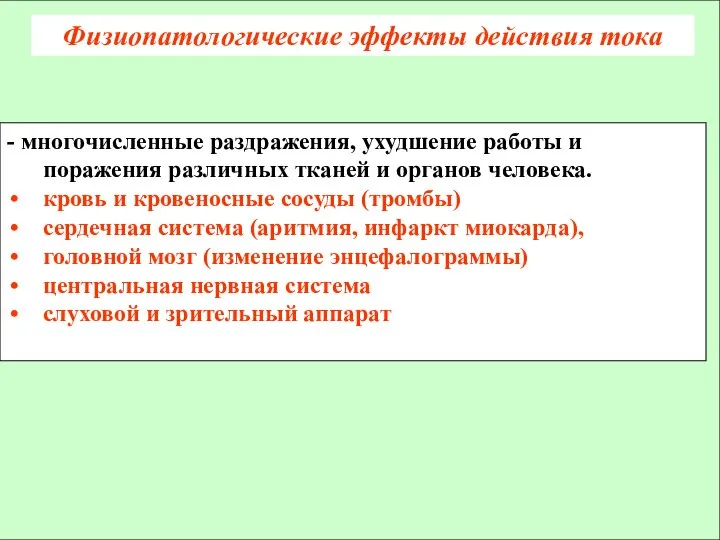 Физиопатологические эффекты действия тока

- многочисленные раздражения, ухудшение работы и поражения различных тканей и органов человека.
• кровь и кровеносные сосуды (тромбы)
• сердечная система (аритмия, инфаркт миокарда),
• головной мозг (изменение энцефалограммы)
• центральная нервная система
• слуховой и зрительный аппарат